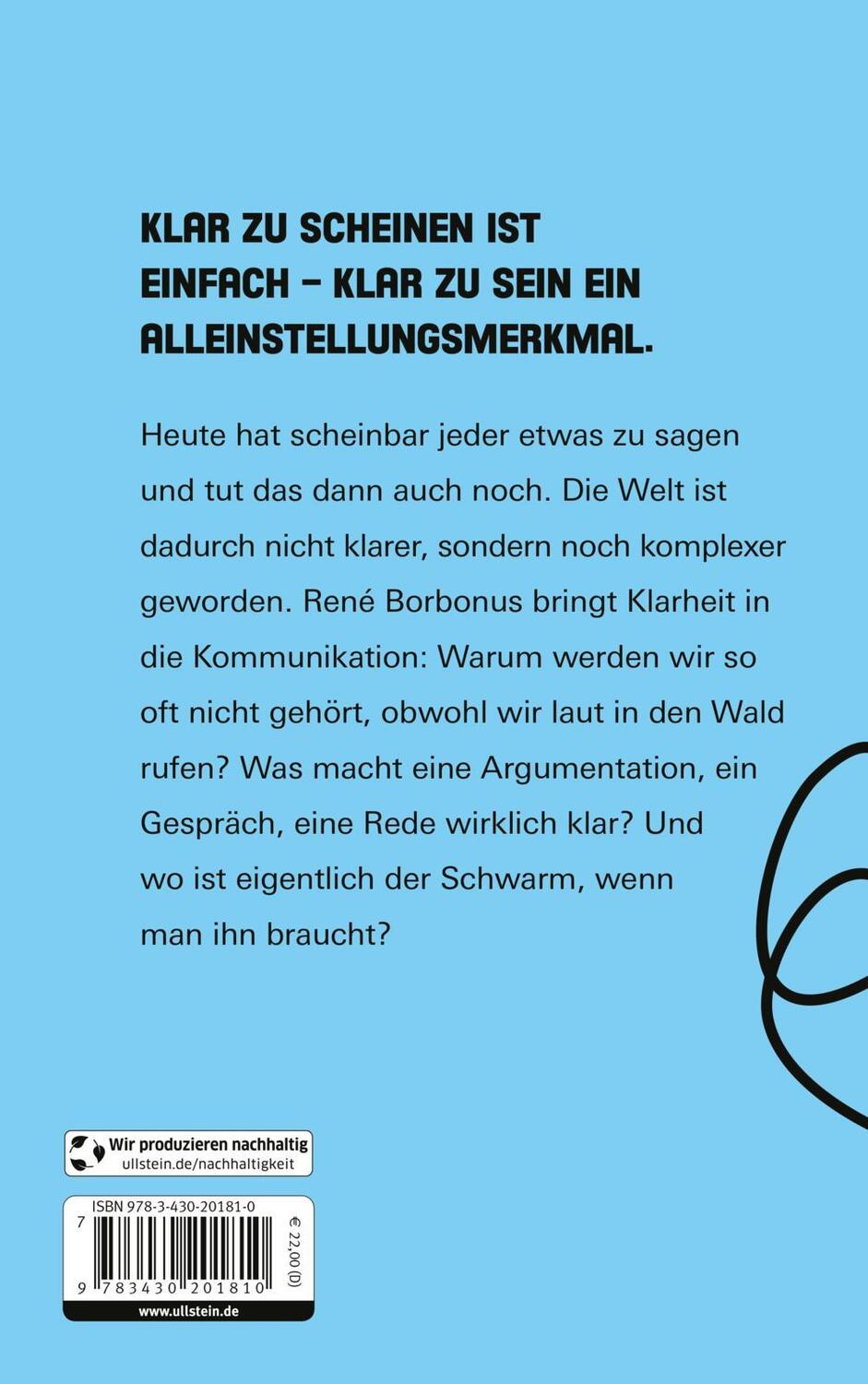 KLAR ZU SCHEINEN IST EINFACH – KLAR ZU SEIN EIN ALLEINSTELLUNGSMERKMAL.

Heute hat scheinbar jeder etwas zu sagen und tut das dann auch noch. Die Welt ist dadurch nicht klarer, sondern noch komplexer geworden. René Borbonus bringt Klarheit in die Kommunikation: Warum werden wir so oft nicht gehört, obwohl wir laut in den Wald rufen? Was macht eine Argumentation, ein Gespräch, eine Rede wirklich klar? Und wo ist eigentlich der Schwarm, wenn man ihn braucht?

Wir produzieren nachhaltig
ullstein.de/nachhaltigkeit

ISBN 978-3-430-20181-0
7
9 783430 201810
€ 22,00 (D)
www.ullstein.de